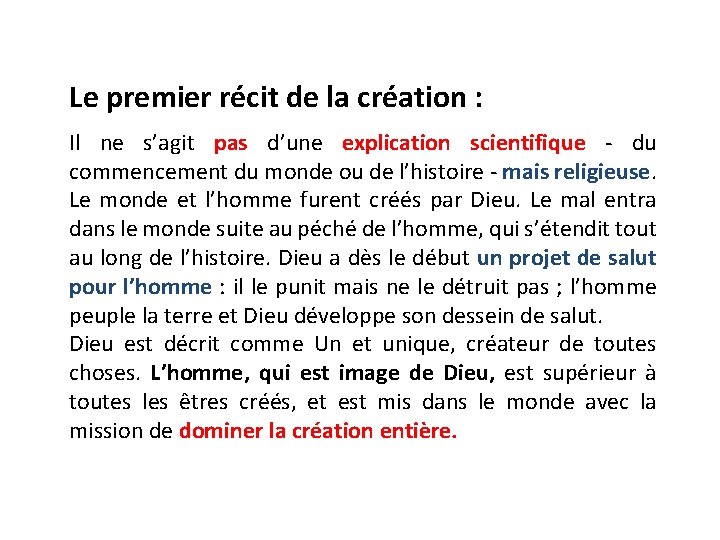 Le premier récit de la création :

Il ne s'agit pas d'une explication scientifique - du commencement du monde ou de l'histoire - mais religieuse. Le monde et l'homme furent créés par Dieu. Le mal entra dans le monde suite au péché de l'homme, qui s'étendit tout au long de l'histoire. Dieu a dès le début un projet de salut pour l'homme : il le punit mais ne le détruit pas ; l'homme peuple la terre et Dieu développe son dessein de salut.
Dieu est décrit comme Un et unique, créateur de toutes choses. L'homme, qui est image de Dieu, est supérieur à toutes les êtres créés, et est mis dans le monde avec la mission de dominer la création entière.